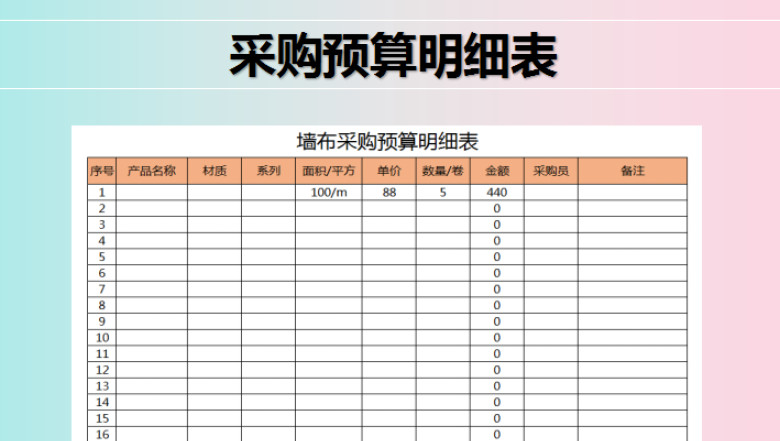 采购预算明细表

墙布采购预算明细表

| 序号 | 产品名称 | 材质 | 系列 | 面积/平方 | 单价 | 数量/卷 | 金额 | 采购员 | 备注 |
|---|---|---|---|---|---|---|---|---|---|
| 1 | | | | 100/m | 88 | 5 | 440 | | |
| 2 | | | | | | | 0 | | |
| 3 | | | | | | | 0 | | |
| 4 | | | | | | | 0 | | |
| 5 | | | | | | | 0 | | |
| 6 | | | | | | | 0 | | |
| 7 | | | | | | | 0 | | |
| 8 | | | | | | | 0 | | |
| 9 | | | | | | | 0 | | |
| 10 | | | | | | | 0 | | |
| 11 | | | | | | | 0 | | |
| 12 | | | | | | | 0 | | |
| 13 | | | | | | | 0 | | |
| 14 | | | | | | | 0 | | |
| 15 | | | | | | | 0 | | |
| 16 | | | | | | | 0 | | |